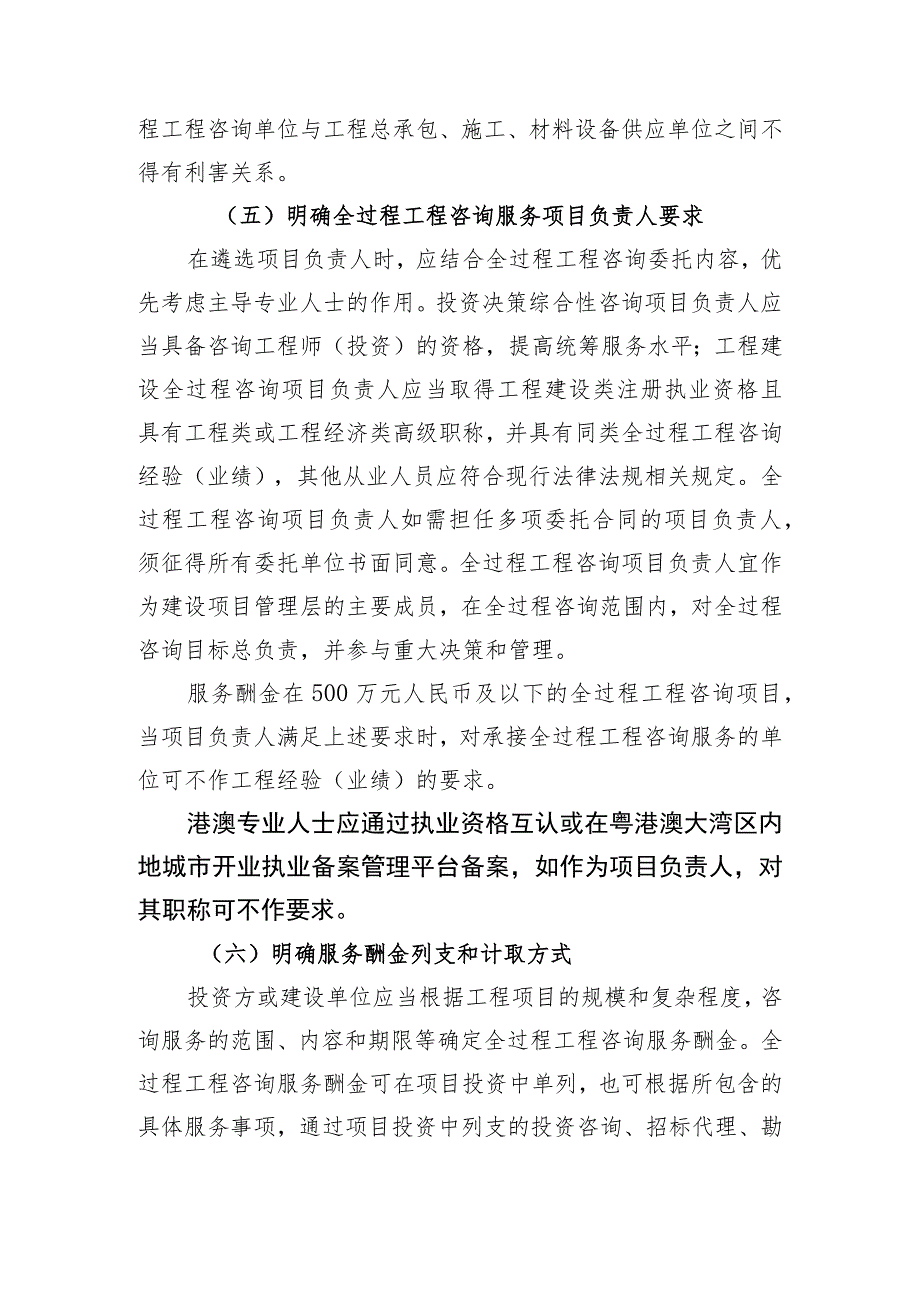 程工程咨询单位与工程总承包、施工、材料设备供应单位之间不得有利害关系。

（五）明确全过程工程咨询服务项目负责人要求

在遴选项目负责人时，应结合全过程工程咨询委托内容，优先考虑主导专业人士的作用。投资决策综合性咨询项目负责人应当具备咨询工程师（投资）的资格，提高统筹服务水平；工程建设全过程咨询项目负责人应当取得工程建设类注册执业资格且具有工程类或工程经济类高级职称，并具有同类全过程工程咨询经验（业绩），其他从业人员应符合现行法律法规相关规定。全过程工程咨询项目负责人如需担任多项委托合同的项目负责人，须征得所有委托单位书面同意。全过程工程咨询项目负责人宜作为建设项目管理层的主要成员，在全过程咨询范围内，对全过程咨询目标总负责，并参与重大决策和管理。

服务酬金在500万元人民币及以下的全过程工程咨询项目，当项目负责人满足上述要求时，对承接全过程工程咨询服务的单位可不作工程经验（业绩）的要求。

港澳专业人士应通过执业资格互认或在粤港澳大湾区内地城市开业执业备案管理平台备案，如作为项目负责人，对其职称可不作要求。

（六）明确服务酬金列支和计取方式

投资方或建设单位应当根据工程项目的规模和复杂程度，咨询服务的范围、内容和期限等确定全过程工程咨询服务酬金。全过程工程咨询服务酬金可在项目投资中单列，也可根据所包含的具体服务事项，通过项目投资中列支的投资咨询、招标代理、勘